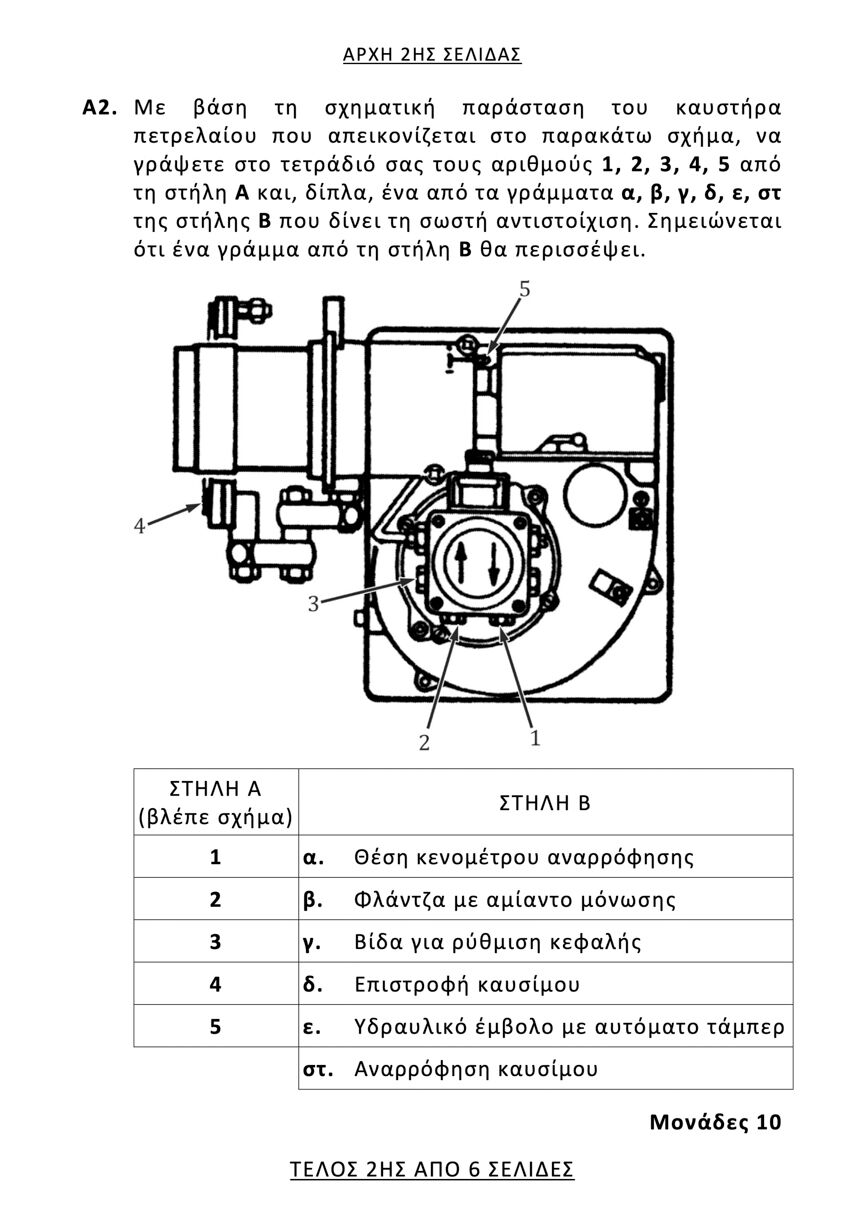 ΑΡΧΗ 2ΗΣ ΣΕΛΙΔΑΣ

Α2. Με βάση τη σχηματική παράσταση του καυστήρα πετρελαίου που απεικονίζεται στο παρακάτω σχήμα, να γράψετε στο τετράδιό σας τους αριθμούς 1, 2, 3, 4, 5 από τη στήλη Α και, δίπλα, ένα από τα γράμματα α, β, γ, δ, ε, στ της στήλης Β που δίνει τη σωστή αντιστοίχιση. Σημειώνεται ότι ένα γράμμα από τη στήλη Β θα περισσέψει.

5
4
3
2
1

| ΣΤΗΛΗ Α (βλέπε σχήμα) | ΣΤΗΛΗ Β |
|---|---|
| 1 | α. Θέση κενομέτρου αναρρόφησης |
| 2 | β. Φλάντζα με αμίαντο μόνωσης |
| 3 | γ. Βίδα για ρύθμιση κεφαλής |
| 4 | δ. Επιστροφή καυσίμου |
| 5 | ε. Υδραυλικό έμβολο με αυτόματο τάμπερ |
| | στ. Αναρρόφηση καυσίμου |

Μονάδες 10

ΤΕΛΟΣ 2ΗΣ ΑΠΟ 6 ΣΕΛΙΔΕΣ